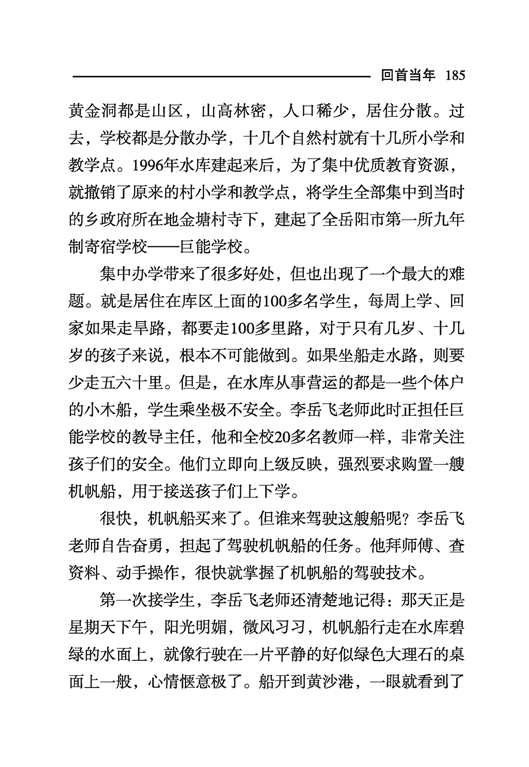 回首当年 185

黄金洞都是山区，山高林密，人口稀少，居住分散。过去，学校都是分散办学，十几个自然村就有十几所小学和教学点。1996年水库建起来后，为了集中优质教育资源，就撤销了原来的村小学和教学点，将学生全部集中到当时的乡政府所在地金塘村寺下，建起了全岳阳市第一所九年制寄宿学校——巨能学校。

集中办学带来了很多好处，但也出现了一个最大的难题。就是居住在库区上面的100多名学生，每周上学、回家如果走旱路，都要走100多里路，对于只有几岁、十几岁的孩子来说，根本不可能做到。如果坐船走水路，则要少走五六十里。但是，在水库从事营运的都是一些个体户的小木船，学生乘坐极不安全。李岳飞老师此时正担任巨能学校的教导主任，他和全校20多名教师一样，非常关注孩子们的安全。他们立即向上级反映，强烈要求购置一艘机帆船，用于接送孩子们上下学。

很快，机帆船买来了。但谁来驾驶这艘船呢？李岳飞老师自告奋勇，担起了驾驶机帆船的任务。他拜师傅、查资料、动手操作，很快就掌握了机帆船的驾驶技术。

第一次接学生，李岳飞老师还清楚地记得：那天正是星期天下午，阳光明媚，微风习习，机帆船行走在水库碧绿的水面上，就像行驶在一片平静的好似绿色大理石的桌面上一般，心情惬意极了。船开到黄沙港，一眼就看到了